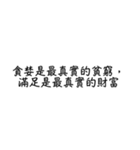 貪婪是最真實的貧窮，
滿足是最真實的財富